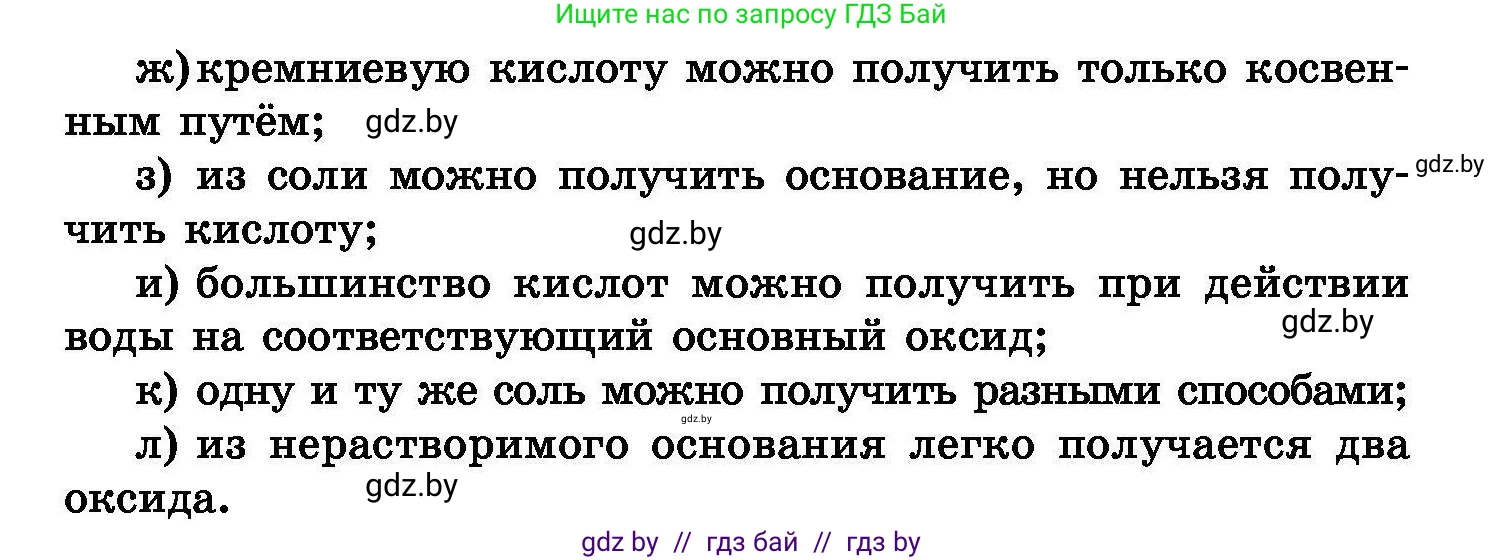 Ищите нас по запросу ГДЗ Бай

ж) кремниевую кислоту можно получить только косвенным путём; gdz.by

з) из соли можно получить основание, но нельзя получить кислоту; gdz.by gdz.by

и) большинство кислот можно получить при действии воды на соответствующий основный оксид; gdz.by

к) одну и ту же соль можно получить разными способами; gdz.by

л) из нерастворимого основания легко получается два оксида. gdz.by

gdz by // гдз бай // гдз by